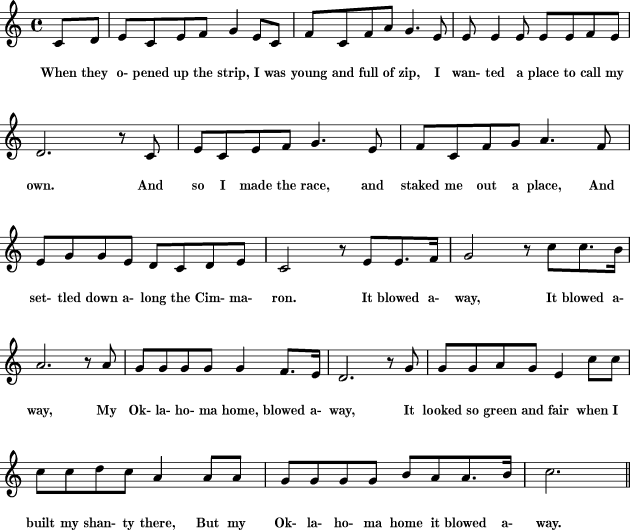 When they o- pened up the strip, I was young and full of zip, I wan- ted a place to call my

own. And so I made the race, and staked me out a place, And

set- tled down a- long the Cim- ma- ron. It blowed a- way, It blowed a-

way, My Ok- la- ho- ma home, blowed a- way, It looked so green and fair when I

built my shan- ty there, But my Ok- la- ho- ma home it blowed a- way.